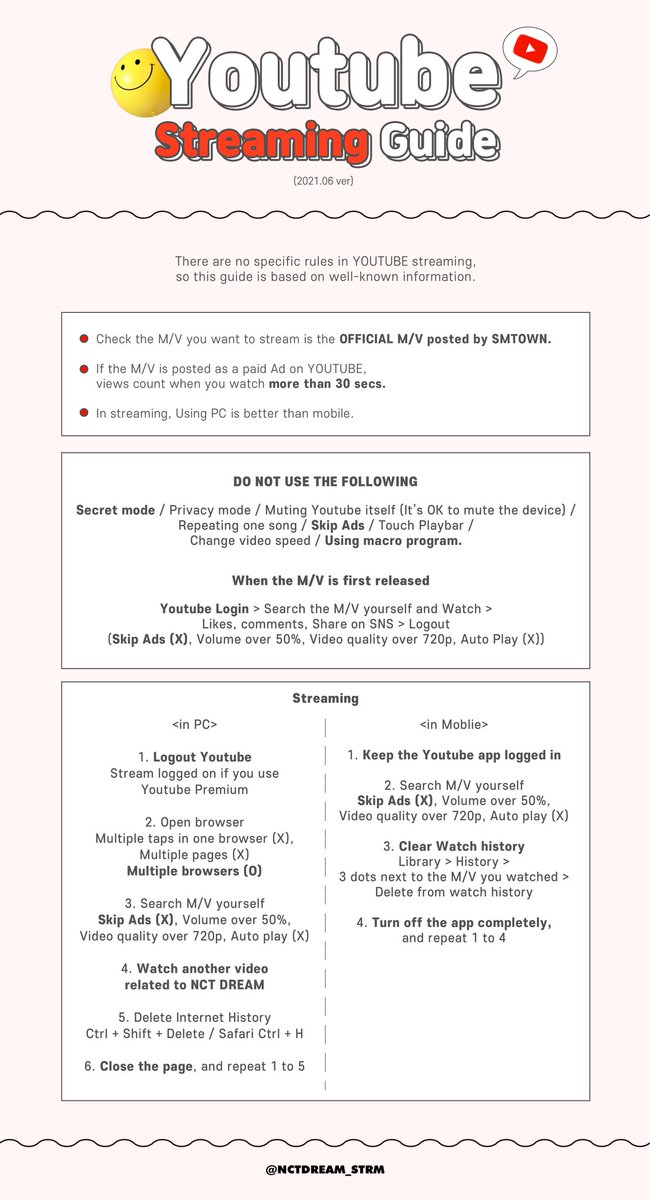 Youtube
Streaming Guide
(2021.06 ver)

There are no specific rules in YOUTUBE streaming, so this guide is based on well-known information.

Check the M/V you want to stream is the OFFICIAL M/V posted by SMTOWN.

If the M/V is posted as a paid Ad on YOUTUBE, views count when you watch more than 30 secs.

In streaming, Using PC is better than mobile.

DO NOT USE THE FOLLOWING

Secret mode / Privacy mode / Muting Youtube itself (It's OK to mute the device) / Repeating one song / Skip Ads / Touch Playbar / Change video speed / Using macro program.

When the M/V is first released

Youtube Login > Search the M/V yourself and Watch > Likes, comments, Share on SNS > Logout (Skip Ads (X), Volume over 50%, Video quality over 720p, Auto Play (X))

Streaming

<in PC>

1. Logout Youtube
Stream logged on if you use Youtube Premium

2. Open browser
Multiple taps in one browser (X), Multiple pages (X)
Multiple browsers (O)

3. Search M/V yourself
Skip Ads (X), Volume over 50%, Video quality over 720p, Auto play (X)

4. Watch another video related to NCT DREAM

5. Delete Internet History
Ctrl + Shift + Delete / Safari Ctrl + H

6. Close the page, and repeat 1 to 5

<in Moblie>

1. Keep the Youtube app logged in

2. Search M/V yourself
Skip Ads (X), Volume over 50%, Video quality over 720p, Auto play (X)

3. Clear Watch history
Library > History > 3 dots next to the M/V you watched > Delete from watch history

4. Turn off the app completely, and repeat 1 to 4

@NCTDREAM_STRM